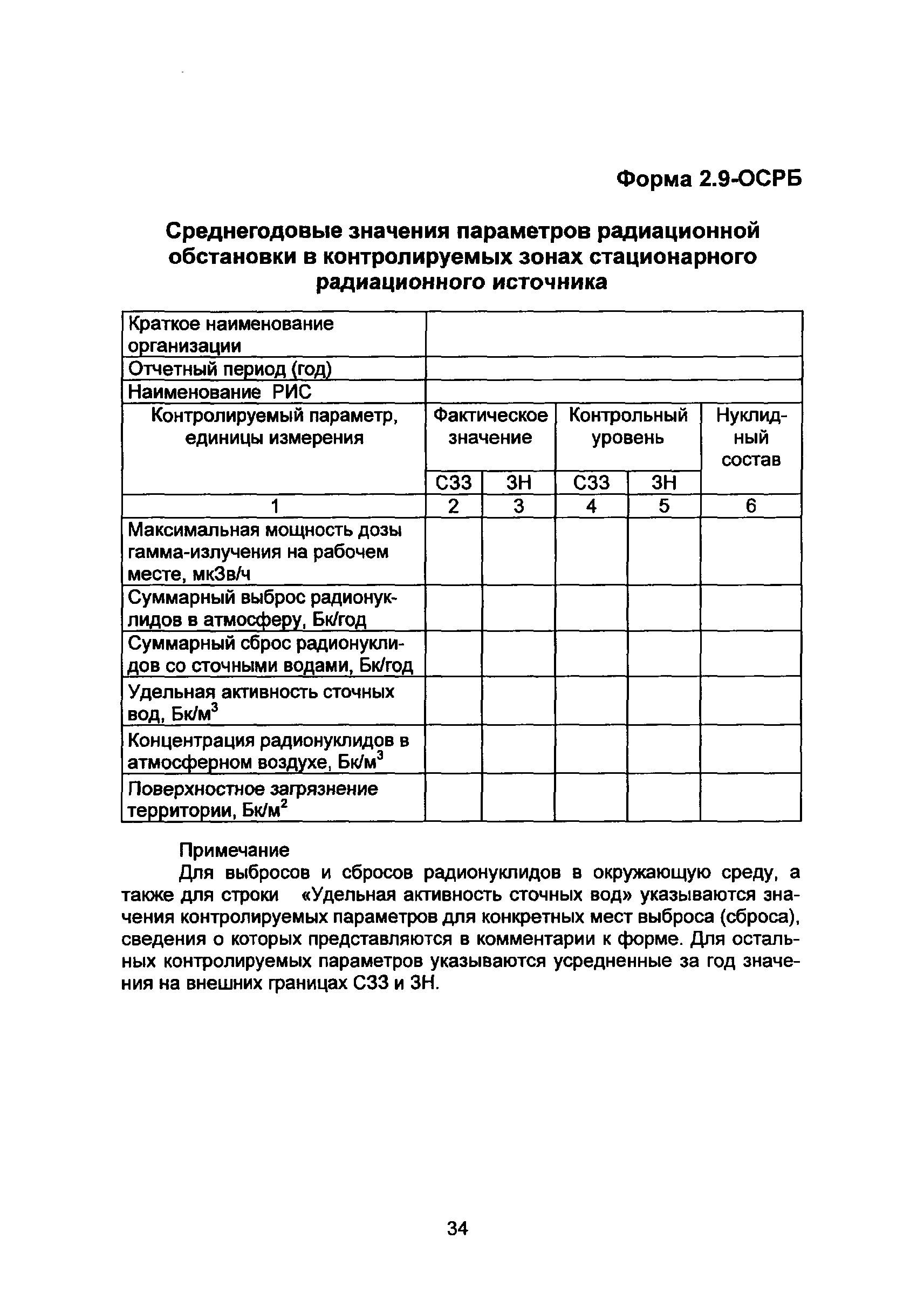 Форма 2.9-ОСРБ

Среднегодовые значения параметров радиационной обстановки в контролируемых зонах стационарного радиационного источника

| Краткое наименование организации | | | | | |
|---|---|---|---|---|---|
| Отчетный период (год) | | | | | |
| Наименование РИС | | | | | |
| Контролируемый параметр, единицы измерения | Фактическое значение | | Контрольный уровень | | Нуклидный состав |
| | СЗЗ | ЗН | СЗЗ | ЗН | |
| 1 | 2 | 3 | 4 | 5 | 6 |
| Максимальная мощность дозы гамма-излучения на рабочем месте, мкЗв/ч | | | | | |
| Суммарный выброс радионуклидов в атмосферу, Бк/год | | | | | |
| Суммарный сброс радионуклидов со сточными водами, Бк/год | | | | | |
| Удельная активность сточных вод, Бк/м$^3$ | | | | | |
| Концентрация радионуклидов в атмосферном воздухе, Бк/м$^3$ | | | | | |
| Поверхностное загрязнение территории, Бк/м$^2$ | | | | | |

Примечание
Для выбросов и сбросов радионуклидов в окружающую среду, а также для строки «Удельная активность сточных вод» указываются значения контролируемых параметров для конкретных мест выброса (сброса), сведения о которых представляются в комментарии к форме. Для остальных контролируемых параметров указываются усредненные за год значения на внешних границах СЗЗ и ЗН.

34